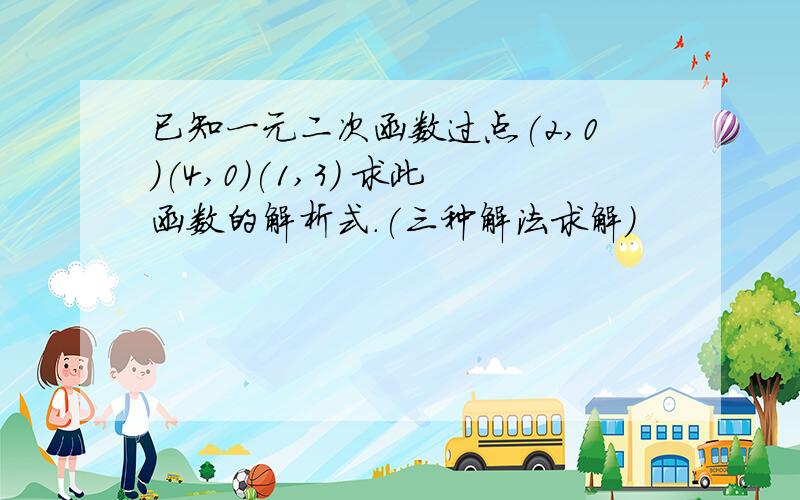 已知一元二次函数过点(2,0)(4,0)(1,3) 求此函数的解析式.(三种解法求解)

SCHOOL